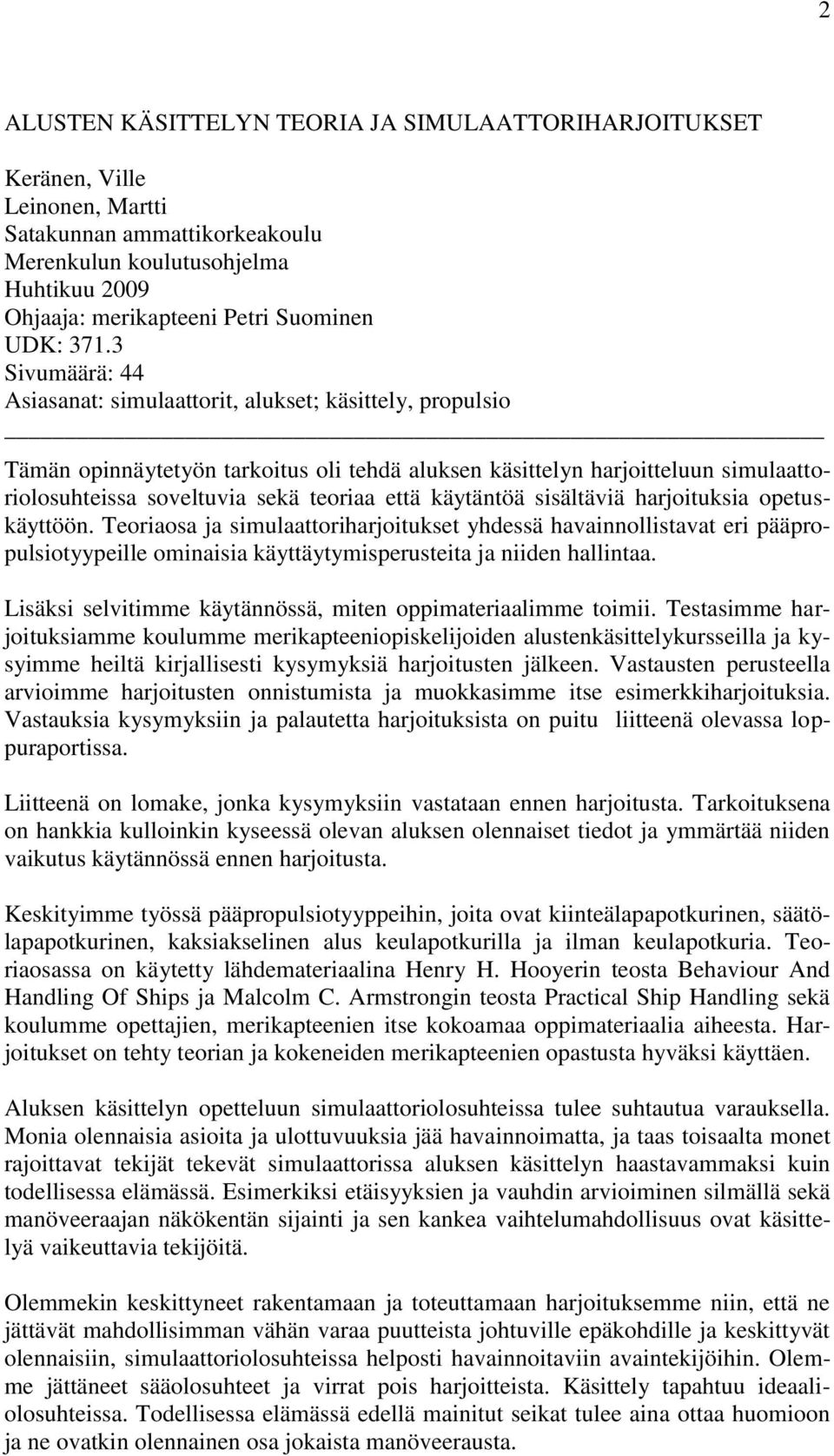 2

ALUSTEN KÄSITTELYN TEORIA JA SIMULAATTORIHARJOITUKSET

Keränen, Ville
Leinonen, Martti
Satakunnan ammattikorkeakoulu
Merenkulun koulutusohjelma
Huhtikuu 2009
Ohjaaja: merikapteeni Petri Suominen
UDK: 371.3
Sivumäärä: 44
Asiasanat: simulaattorit, alukset; käsittely, propulsio

Tämän opinnäytetyön tarkoitus oli tehdä aluksen käsittelyn harjoitteluun simulaattoriolosuhteissa soveltuvia sekä teoriaa että käytäntöä sisältäviä harjoituksia opetuskäyttöön. Teoriaosa ja simulaattoriharjoitukset yhdessä havainnollistavat eri pääpropulsiotyypeille ominaisia käyttäytymisperusteita ja niiden hallintaa.

Lisäksi selvitimme käytännössä, miten oppimateriaalimme toimii. Testasimme harjoituksiamme koulumme merikapteeniopiskelijoiden alustenkäsittelykursseilla ja kysyimme heiltä kirjallisesti kysymyksiä harjoitusten jälkeen. Vastausten perusteella arvioimme harjoitusten onnistumista ja muokkasimme itse esimerkkiharjoituksia. Vastauksia kysymyksiin ja palautetta harjoituksista on puitu liitteenä olevassa loppuraportissa.

Liitteenä on lomake, jonka kysymyksiin vastataan ennen harjoitusta. Tarkoituksena on hankkia kulloinkin kyseessä olevan aluksen olennaiset tiedot ja ymmärtää niiden vaikutus käytännössä ennen harjoitusta.

Keskityimme työssä pääpropulsiotyyppeihin, joita ovat kiinteälapapotkurinen, säätölapapotkurinen, kaksiakselinen alus keulapotkurilla ja ilman keulapotkuria. Teoriaosassa on käytetty lähdemateriaalina Henry H. Hooyerin teosta Behaviour And Handling Of Ships ja Malcolm C. Armstrongin teosta Practical Ship Handling sekä koulumme opettajien, merikapteenien itse kokoamaa oppimateriaalia aiheesta. Harjoitukset on tehty teorian ja kokeneiden merikapteenien opastusta hyväksi käyttäen.

Aluksen käsittelyn opetteluun simulaattoriolosuhteissa tulee suhtautua varauksella. Monia olennaisia asioita ja ulottuvuuksia jää havainnoimatta, ja taas toisaalta monet rajoittavat tekijät tekevät simulaattorissa aluksen käsittelyn haastavammaksi kuin todellisessa elämässä. Esimerkiksi etäisyyksien ja vauhdin arvioiminen silmällä sekä manöveeraajan näkökentän sijainti ja sen kankea vaihtelumahdollisuus ovat käsittelyä vaikeuttavia tekijöitä.

Olemmekin keskittyneet rakentamaan ja toteuttamaan harjoituksemme niin, että ne jättävät mahdollisimman vähän varaa puutteista johtuville epäkohdille ja keskittyvät olennaisiin, simulaattoriolosuhteissa helposti havainnoitaviin avaintekijöihin. Olemme jättäneet sääolosuhteet ja virrat pois harjoitteista. Käsittely tapahtuu ideaaliolosuhteissa. Todellisessa elämässä edellä mainitut seikat tulee aina ottaa huomioon ja ne ovatkin olennainen osa jokaista manöveerausta.